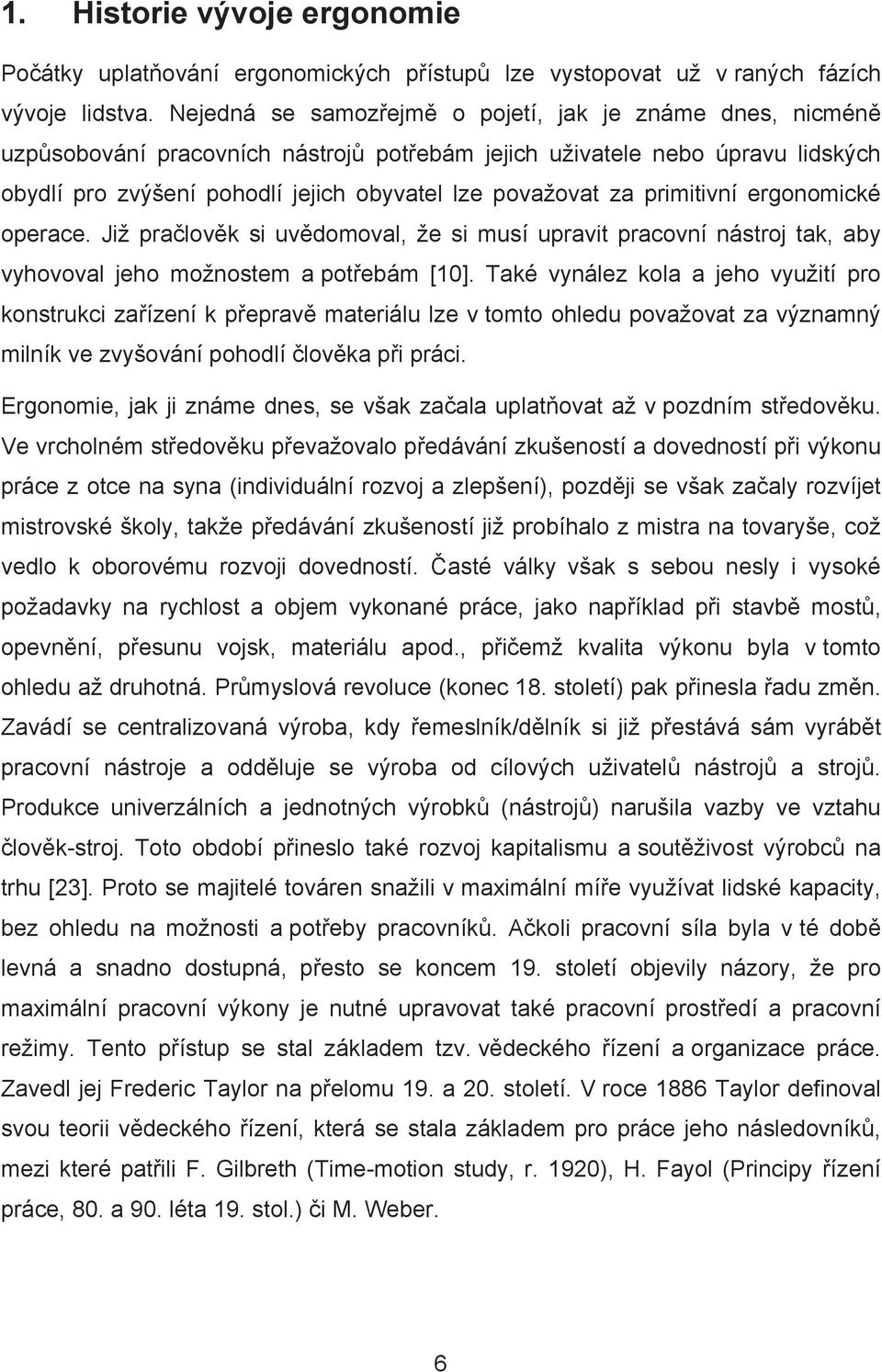 1. Historie vývoje ergonomie

Počátky uplatňování ergonomických přístupů lze vystopovat už v raných fázích vývoje lidstva. Nejedná se samozřejmě o pojetí, jak je známe dnes, nicméně uzpůsobování pracovních nástrojů potřebám jejich uživatele nebo úpravu lidských obydlí pro zvýšení pohodlí jejich obyvatel lze považovat za primitivní ergonomické operace. Již pračlověk si uvědomoval, že si musí upravit pracovní nástroj tak, aby vyhovoval jeho možnostem a potřebám [10]. Také vynález kola a jeho využití pro konstrukci zařízení k přepravě materiálu lze v tomto ohledu považovat za významný milník ve zvyšování pohodlí člověka při práci.

Ergonomie, jak ji známe dnes, se však začala uplatňovat až v pozdním středověku. Ve vrcholném středověku převažovalo předávání zkušeností a dovedností při výkonu práce z otce na syna (individuální rozvoj a zlepšení), později se však začaly rozvíjet mistrovské školy, takže předávání zkušeností již probíhalo z mistra na tovaryše, což vedlo k oborovému rozvoji dovedností. Časté války však s sebou nesly i vysoké požadavky na rychlost a objem vykonané práce, jako například při stavbě mostů, opevnění, přesunu vojsk, materiálu apod., přičemž kvalita výkonu byla v tomto ohledu až druhotná. Průmyslová revoluce (konec 18. století) pak přinesla řadu změn. Zavádí se centralizovaná výroba, kdy řemeslník/dělník si již přestává sám vyrábět pracovní nástroje a odděluje se výroba od cílových uživatelů nástrojů a strojů. Produkce univerzálních a jednotných výrobků (nástrojů) narušila vazby ve vztahu člověk-stroj. Toto období přineslo také rozvoj kapitalismu a soutěživost výrobců na trhu [23]. Proto se majitelé továren snažili v maximální míře využívat lidské kapacity, bez ohledu na možnosti a potřeby pracovníků. Ačkoli pracovní síla byla v té době levná a snadno dostupná, přesto se koncem 19. století objevily názory, že pro maximální pracovní výkony je nutné upravovat také pracovní prostředí a pracovní režimy. Tento přístup se stal základem tzv. vědeckého řízení a organizace práce. Zavedl jej Frederic Taylor na přelomu 19. a 20. století. V roce 1886 Taylor definoval svou teorii vědeckého řízení, která se stala základem pro práce jeho následovníků, mezi které patřili F. Gilbreth (Time-motion study, r. 1920), H. Fayol (Principy řízení práce, 80. a 90. léta 19. stol.) či M. Weber.

6